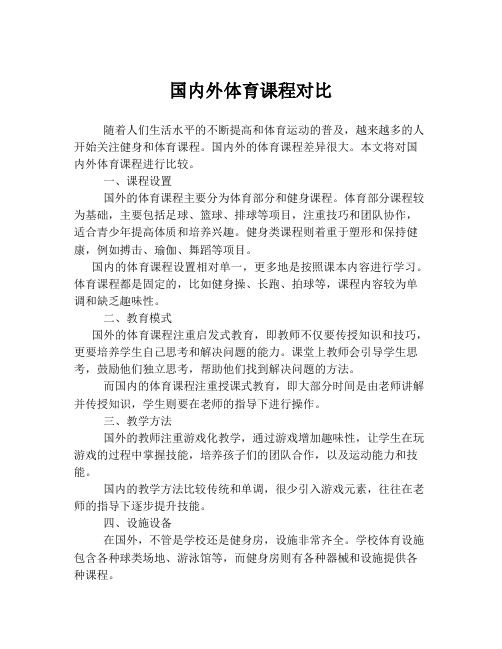 国内外体育课程对比

随着人们生活水平的不断提高和体育运动的普及，越来越多的人开始关注健身和体育课程。国内外的体育课程差异很大。本文将对国内外体育课程进行比较。

一、课程设置

国外的体育课程主要分为体育部分和健身课程。体育部分课程较为基础，主要包括足球、篮球、排球等项目，注重技巧和团队协作，适合青少年提高体质和培养兴趣。健身类课程则着重于塑形和保持健康，例如搏击、瑜伽、舞蹈等项目。

国内的体育课程设置相对单一，更多地是按照课本内容进行学习。体育课程都是固定的，比如健身操、长跑、拍球等，课程内容较为单调和缺乏趣味性。

二、教育模式

国外的体育课程注重启发式教育，即教师不仅要传授知识和技巧，更要培养学生自己思考和解决问题的能力。课堂上教师会引导学生思考，鼓励他们独立思考，帮助他们找到解决问题的方法。

而国内的体育课程注重授课式教育，即大部分时间是由老师讲解并传授知识，学生则要在老师的指导下进行操作。

三、教学方法

国外的教师注重游戏化教学，通过游戏增加趣味性，让学生在玩游戏的过程中掌握技能，培养孩子们的团队合作，以及运动能力和技能。

国内的教学方法比较传统和单调，很少引入游戏元素，往往在老师的指导下逐步提升技能。

四、设施设备

在国外，不管是学校还是健身房，设施非常齐全。学校体育设施包含各种球类场地、游泳馆等，而健身房则有各种器械和设施提供各种课程。